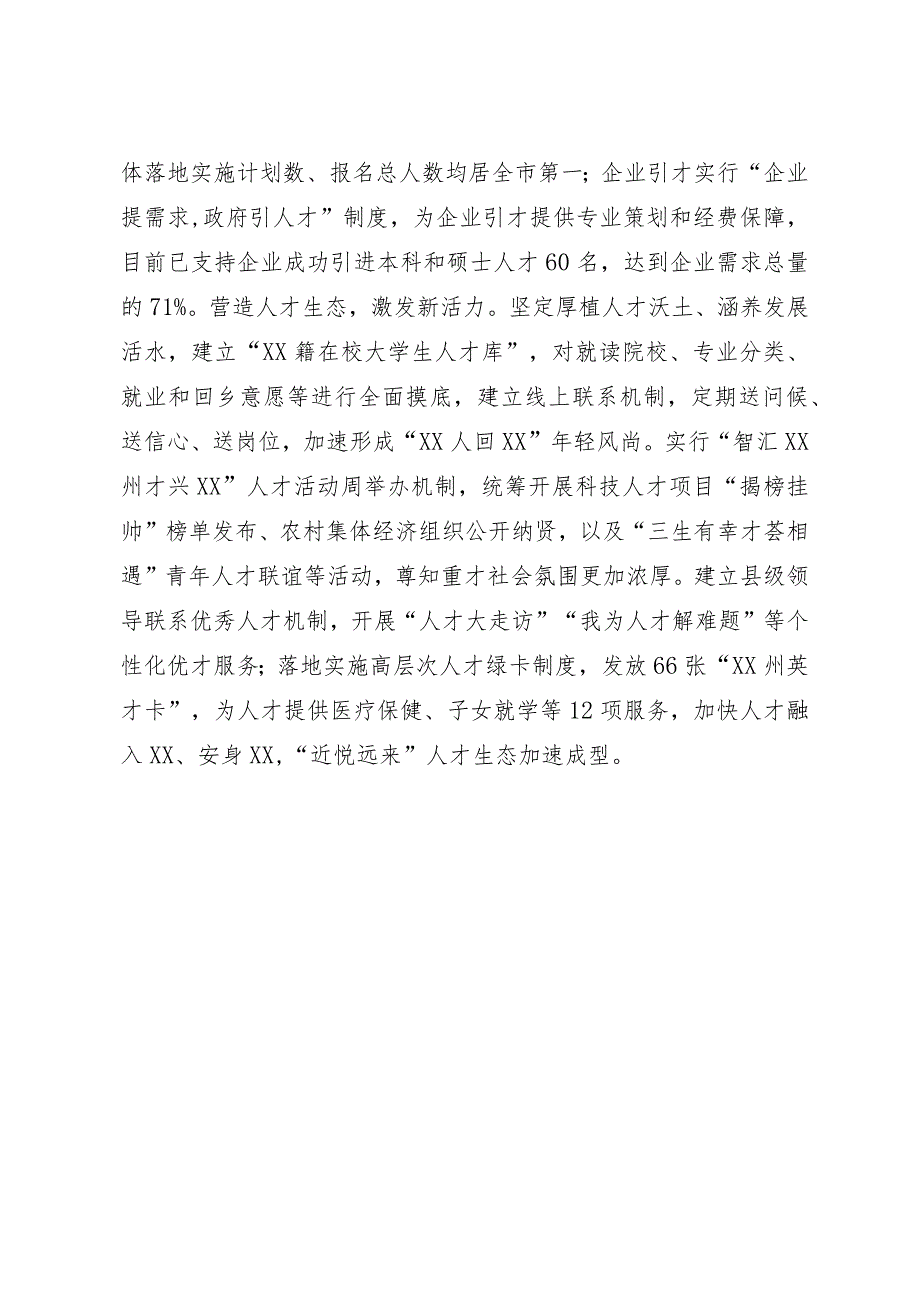 体落地实施计划数、报名总人数均居全市第一；企业引才实行“企业提需求,政府引人才”制度，为企业引才提供专业策划和经费保障，目前已支持企业成功引进本科和硕士人才60名，达到企业需求总量的71%。营造人才生态，激发新活力。坚定厚植人才沃土、涵养发展活水，建立“XX籍在校大学生人才库”，对就读院校、专业分类、就业和回乡意愿等进行全面摸底，建立线上联系机制，定期送问候、送信心、送岗位，加速形成“XX人回XX”年轻风尚。实行“智汇XX州才兴XX”人才活动周举办机制，统筹开展科技人才项目“揭榜挂帅”榜单发布、农村集体经济组织公开纳贤，以及“三生有幸才荟相遇”青年人才联谊等活动，尊知重才社会氛围更加浓厚。建立县级领导联系优秀人才机制，开展“人才大走访”“我为人才解难题”等个性化优才服务；落地实施高层次人才绿卡制度，发放66张“XX州英才卡”，为人才提供医疗保健、子女就学等12项服务，加快人才融入XX、安身XX,“近悦远来”人才生态加速成型。